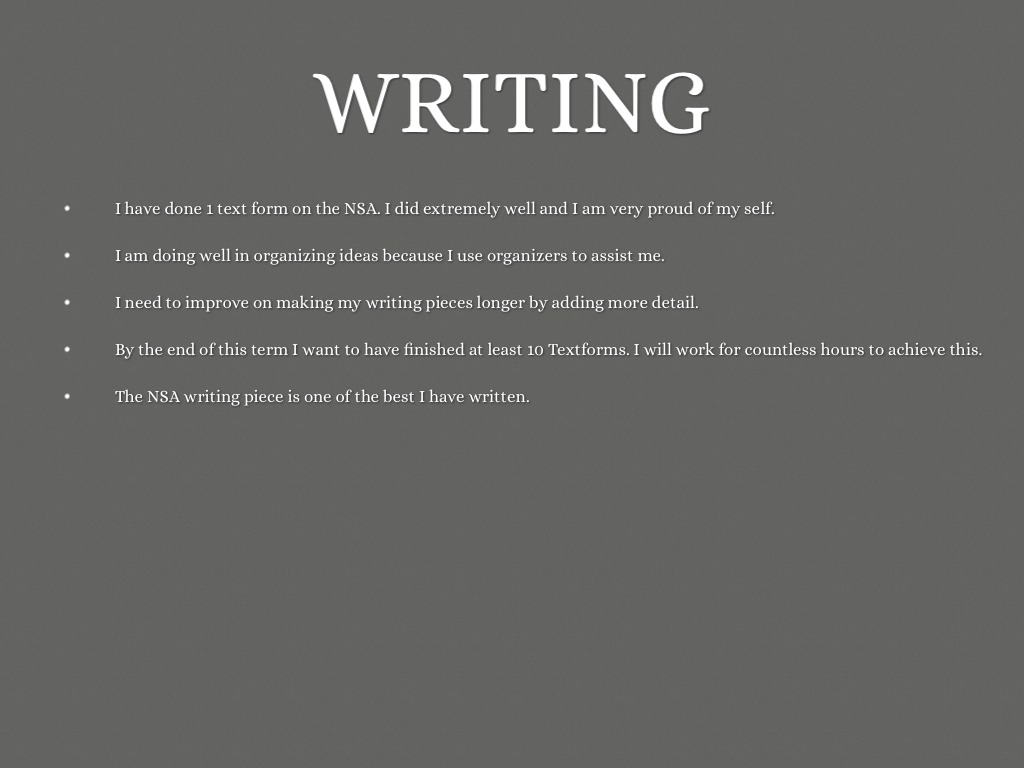 WRITING

• I have done 1 text form on the NSA. I did extremely well and I am very proud of my self.
• I am doing well in organizing ideas because I use organizers to assist me.
• I need to improve on making my writing pieces longer by adding more detail.
• By the end of this term I want to have finished at least 10 Textforms. I will work for countless hours to achieve this.
• The NSA writing piece is one of the best I have written.